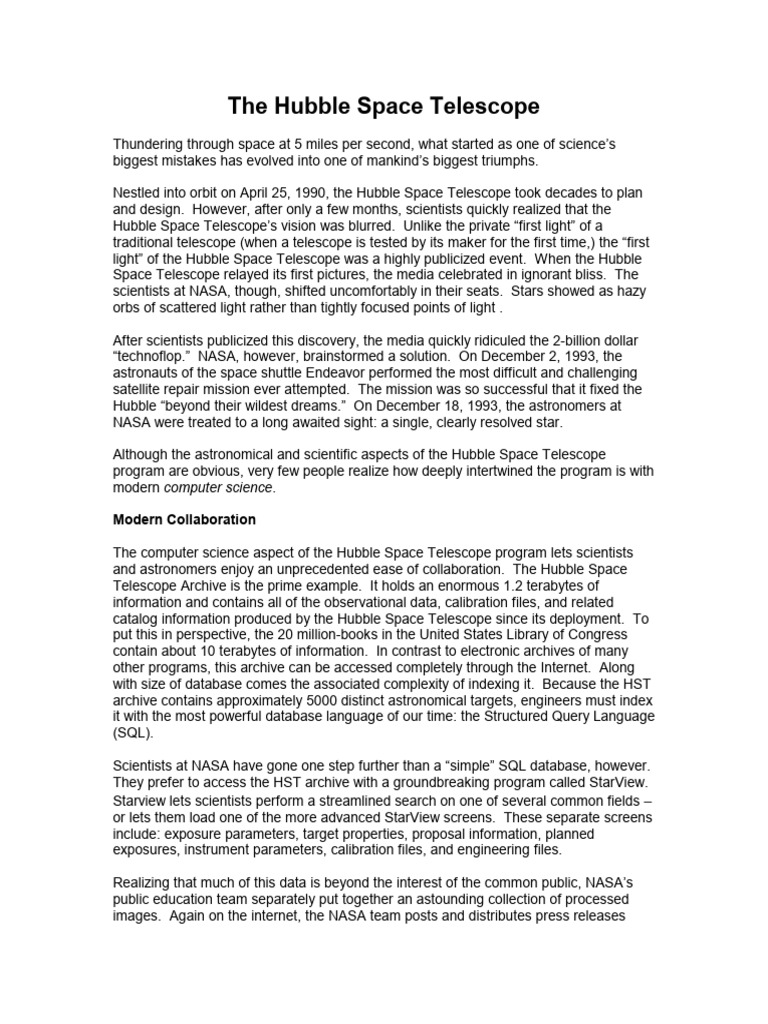 The Hubble Space Telescope

Thundering through space at 5 miles per second, what started as one of science's biggest mistakes has evolved into one of mankind's biggest triumphs.

Nestled into orbit on April 25, 1990, the Hubble Space Telescope took decades to plan and design. However, after only a few months, scientists quickly realized that the Hubble Space Telescope's vision was blurred. Unlike the private "first light" of a traditional telescope (when a telescope is tested by its maker for the first time,) the "first light" of the Hubble Space Telescope was a highly publicized event. When the Hubble Space Telescope relayed its first pictures, the media celebrated in ignorant bliss. The scientists at NASA, though, shifted uncomfortably in their seats. Stars showed as hazy orbs of scattered light rather than tightly focused points of light .

After scientists publicized this discovery, the media quickly ridiculed the 2-billion dollar "technoflop." NASA, however, brainstormed a solution. On December 2, 1993, the astronauts of the space shuttle Endeavor performed the most difficult and challenging satellite repair mission ever attempted. The mission was so successful that it fixed the Hubble "beyond their wildest dreams." On December 18, 1993, the astronomers at NASA were treated to a long awaited sight: a single, clearly resolved star.

Although the astronomical and scientific aspects of the Hubble Space Telescope program are obvious, very few people realize how deeply intertwined the program is with modern computer science.

Modern Collaboration

The computer science aspect of the Hubble Space Telescope program lets scientists and astronomers enjoy an unprecedented ease of collaboration. The Hubble Space Telescope Archive is the prime example. It holds an enormous 1.2 terabytes of information and contains all of the observational data, calibration files, and related catalog information produced by the Hubble Space Telescope since its deployment. To put this in perspective, the 20 million-books in the United States Library of Congress contain about 10 terabytes of information. In contrast to electronic archives of many other programs, this archive can be accessed completely through the Internet. Along with size of database comes the associated complexity of indexing it. Because the HST archive contains approximately 5000 distinct astronomical targets, engineers must index it with the most powerful database language of our time: the Structured Query Language (SQL).

Scientists at NASA have gone one step further than a "simple" SQL database, however. They prefer to access the HST archive with a groundbreaking program called StarView. Starview lets scientists perform a streamlined search on one of several common fields – or lets them load one of the more advanced StarView screens. These separate screens include: exposure parameters, target properties, proposal information, planned exposures, instrument parameters, calibration files, and engineering files.

Realizing that much of this data is beyond the interest of the common public, NASA's public education team separately put together an astounding collection of processed images. Again on the internet, the NASA team posts and distributes press releases